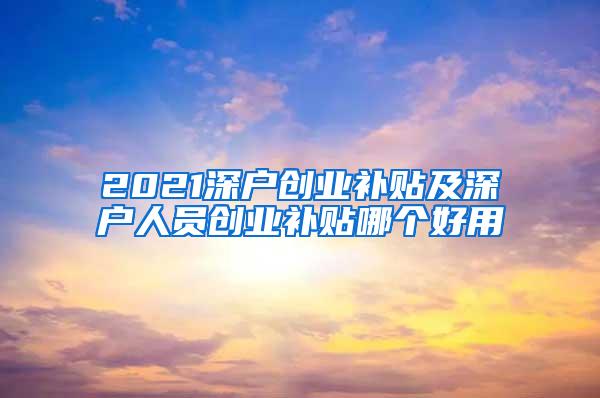 2021深户创业补贴及深户人员创业补贴哪个好用